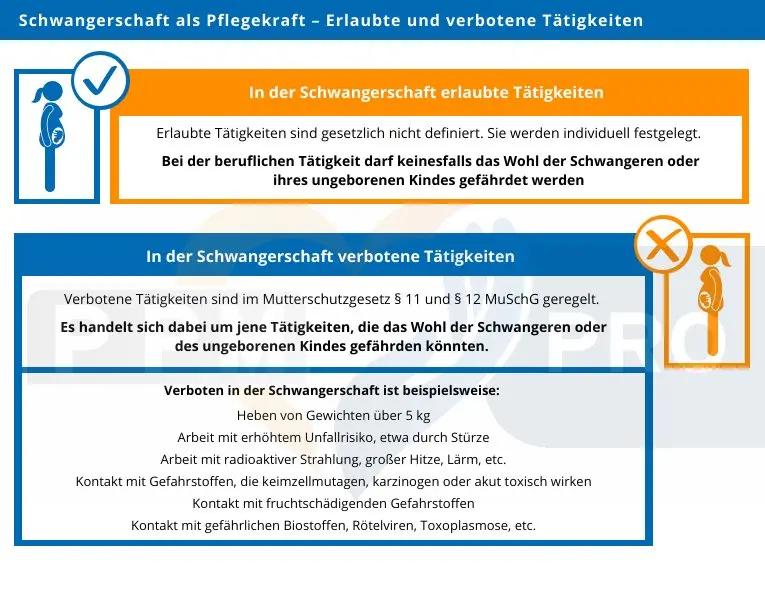 Schwangerschaft als Pflegekraft – Erlaubte und verbotene Tätigkeiten

In der Schwangerschaft erlaubte Tätigkeiten

Erlaubte Tätigkeiten sind gesetzlich nicht definiert. Sie werden individuell festgelegt.

Bei der beruflichen Tätigkeit darf keinesfalls das Wohl der Schwangeren oder ihres ungeborenen Kindes gefährdet werden

In der Schwangerschaft verbotene Tätigkeiten

Verbotene Tätigkeiten sind im Mutterschutzgesetz § 11 und § 12 MuSchG geregelt.

Es handelt sich dabei um jene Tätigkeiten, die das Wohl der Schwangeren oder des ungeborenen Kindes gefährden könnten.

Verboten in der Schwangerschaft ist beispielsweise:

Heben von Gewichten über 5 kg

Arbeit mit erhöhtem Unfallrisiko, etwa durch Stürze

Arbeit mit radioaktiver Strahlung, großer Hitze, Lärm, etc.

Kontakt mit Gefahrstoffen, die keimzellmutagen, karzinogen oder akut toxisch wirken

Kontakt mit fruchtschädigenden Gefahrstoffen

Kontakt mit gefährlichen Biostoffen, Rötelviren, Toxoplasmose, etc.

PRO